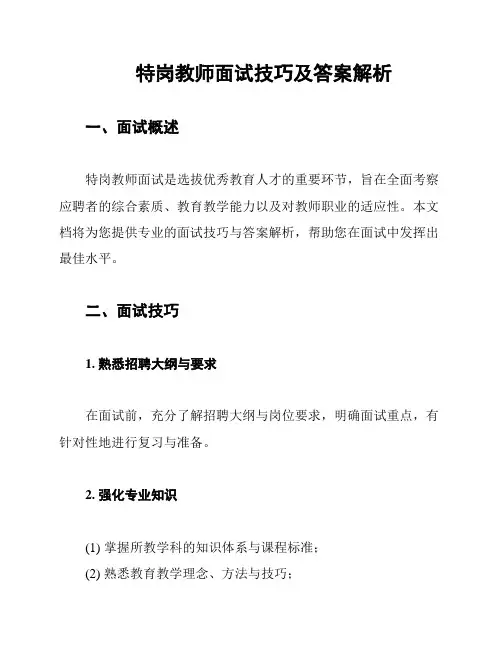 特岗教师面试技巧及答案解析

一、面试概述

特岗教师面试是选拔优秀教育人才的重要环节，旨在全面考察应聘者的综合素质、教育教学能力以及对教师职业的适应性。本文档将为您提供专业的面试技巧与答案解析，帮助您在面试中发挥出最佳水平。

二、面试技巧

1. 熟悉招聘大纲与要求

在面试前，充分了解招聘大纲与岗位要求，明确面试重点，有针对性地进行复习与准备。

2. 强化专业知识

(1) 掌握所教学科的知识体系与课程标准；
(2) 熟悉教育教学理念、方法与技巧；